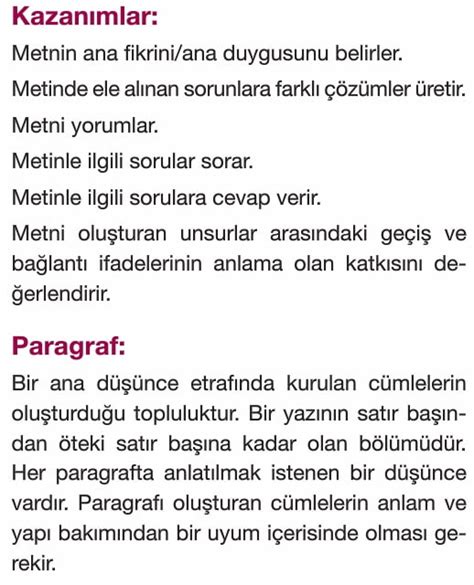 Kazanımlar:

Metnin ana fikrini/ana duygusunu belirler.

Metinde ele alınan sorunlara farklı çözümler üretir.

Metni yorumlar.

Metinle ilgili sorular sorar.

Metinle ilgili sorulara cevap verir.

Metni oluşturan unsurlar arasındaki geçiş ve bağlantı ifadelerinin anlama olan katkısını değerlendirir.

Paragraf:

Bir ana düşünce etrafında kurulan cümlelerin oluşturduğu topluluktur. Bir yazının satır başından öteki satır başına kadar olan bölümüdür. Her paragrafta anlatılmak istenen bir düşünce vardır. Paragrafı oluşturan cümlelerin anlam ve yapı bakımından bir uyum içerisinde olması gerekir.